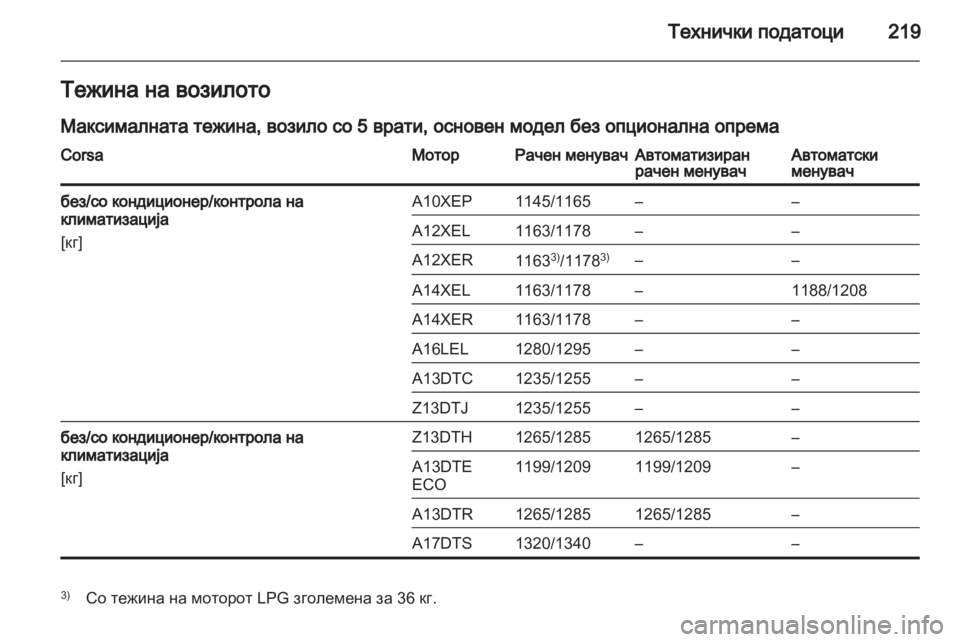 Технички податоци 219

Тежина на возилото

Максималната тежина, возило со 5 врати, основен модел без опционална опрема

| Corsa | Мотор | Рачен менувач | Автоматизиран рачен менувач | Автоматски менувач |
|---|---|---|---|---|
| без/со кондиционер/контрола на климатизација [кг] | A10XEP | 1145/1165 | – | – |
| | A12XEL | 1163/1178 | – | – |
| | A12XER | $1163^{3)}/1178^{3)}$ | – | – |
| | A14XEL | 1163/1178 | – | 1188/1208 |
| | A14XER | 1163/1178 | – | – |
| | A16LEL | 1280/1295 | – | – |
| | A13DTC | 1235/1255 | – | – |
| | Z13DTJ | 1235/1255 | – | – |
| без/со кондиционер/контрола на климатизација [кг] | Z13DTH | 1265/1285 | 1265/1285 | – |
| | A13DTE ECO | 1199/1209 | 1199/1209 | – |
| | A13DTR | 1265/1285 | 1265/1285 | – |
| | A17DTS | 1320/1340 | – | – |

$^{3)}$ Со тежина на моторот LPG зголемена за 36 кг.

carmanualsonline.info